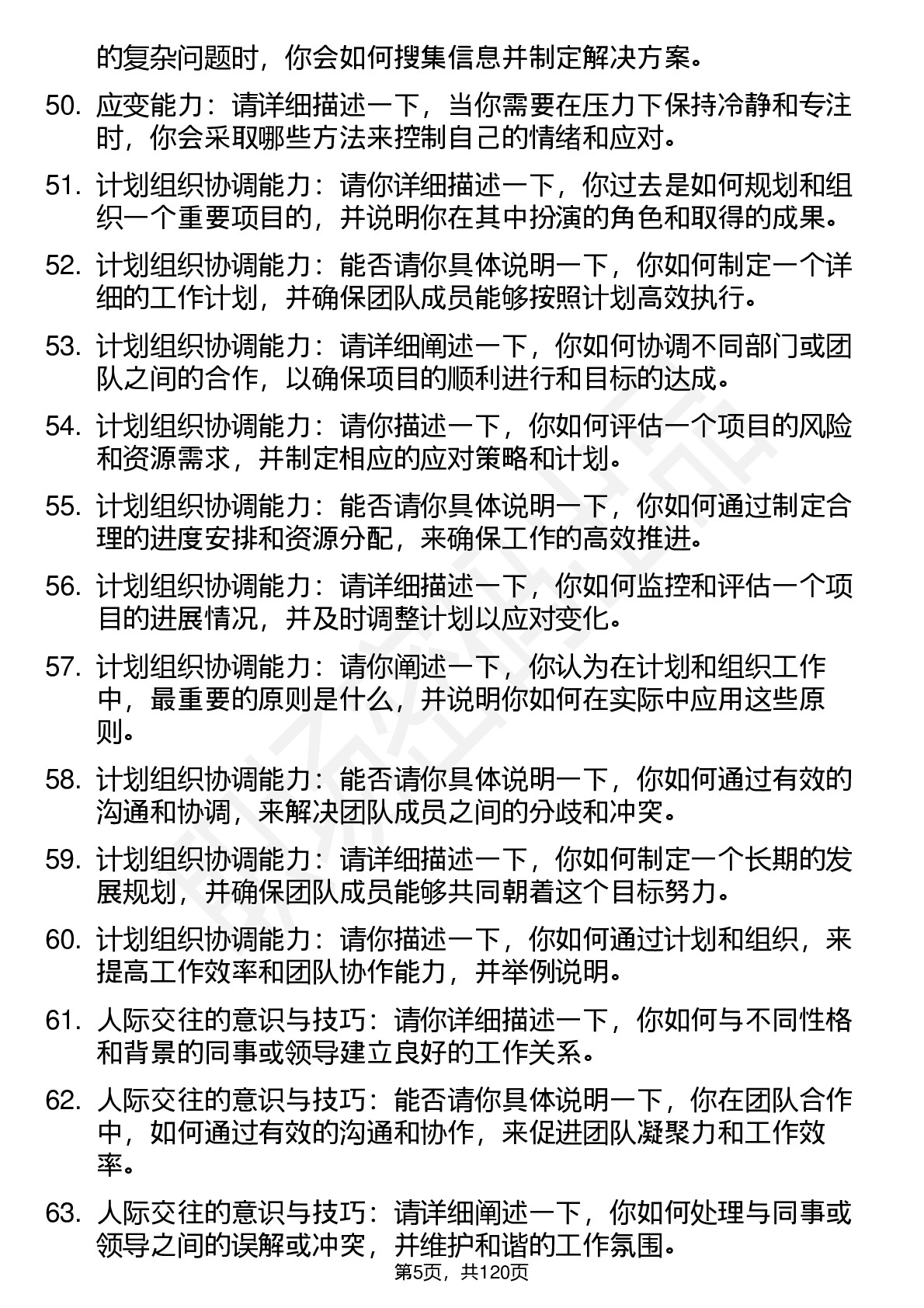 的复杂问题时，你会如何搜集信息并制定解决方案。

50. 应变能力：请详细描述一下，当你需要在压力下保持冷静和专注时，你会采取哪些方法来控制自己的情绪和应对。

51. 计划组织协调能力：请你详细描述一下，你过去是如何规划和组织一个重要项目的，并说明你在其中扮演的角色和取得的成果。

52. 计划组织协调能力：能否请你具体说明一下，你如何制定一个详细的工作计划，并确保团队成员能够按照计划高效执行。

53. 计划组织协调能力：请详细阐述一下，你如何协调不同部门或团队之间的合作，以确保项目的顺利进行和目标的达成。

54. 计划组织协调能力：请你描述一下，你如何评估一个项目的风险和资源需求，并制定相应的应对策略和计划。

55. 计划组织协调能力：能否请你具体说明一下，你如何通过制定合理的进度安排和资源分配，来确保工作的高效推进。

56. 计划组织协调能力：请详细描述一下，你如何监控和评估一个项目的进展情况，并及时调整计划以应对变化。

57. 计划组织协调能力：请你阐述一下，你认为在计划和组织工作中，最重要的原则是什么，并说明你如何在实际中应用这些原则。

58. 计划组织协调能力：能否请你具体说明一下，你如何通过有效的沟通和协调，来解决团队成员之间的分歧和冲突。

59. 计划组织协调能力：请详细描述一下，你如何制定一个长期的发展规划，并确保团队成员能够共同朝着这个目标努力。

60. 计划组织协调能力：请你描述一下，你如何通过计划和组织，来提高工作效率和团队协作能力，并举例说明。

61. 人际交往的意识与技巧：请你详细描述一下，你如何与不同性格和背景的同事或领导建立良好的工作关系。

62. 人际交往的意识与技巧：能否请你具体说明一下，你在团队合作中，如何通过有效的沟通和协作，来促进团队凝聚力和工作效率。

63. 人际交往的意识与技巧：请详细阐述一下，你如何处理与同事或领导之间的误解或冲突，并维护和谐的工作氛围。

第5页，共120页